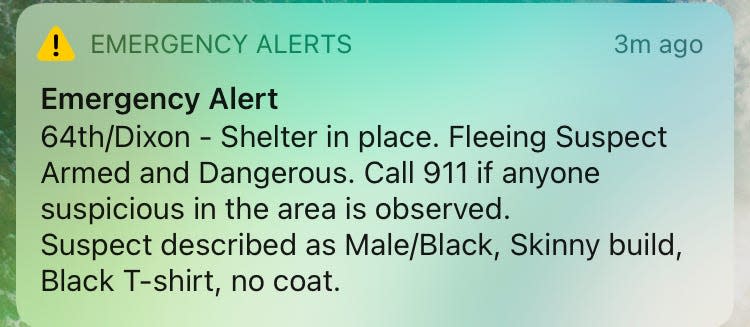 EMERGENCY ALERTS 3m ago

Emergency Alert
64th/Dixon - Shelter in place. Fleeing Suspect Armed and Dangerous. Call 911 if anyone suspicious in the area is observed.
Suspect described as Male/Black, Skinny build, Black T-shirt, no coat.